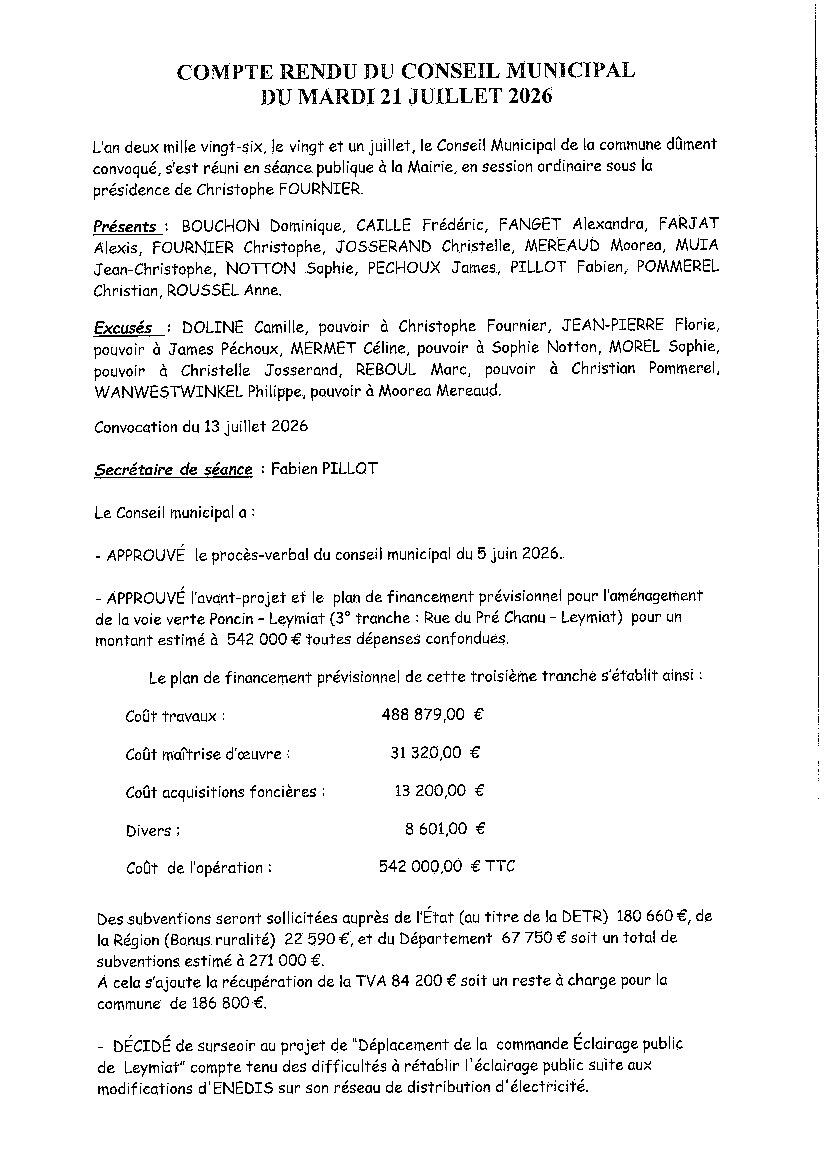 COMPTE RENDU DU CONSEIL MUNICIPAL
DU MARDI 21 JUILLET 2026

L'an deux mille vingt-six, le vingt et un juillet, le Conseil Municipal de la commune dûment convoqué, s'est réuni en séance publique à la Mairie, en session ordinaire sous la présidence de Christophe FOURNIER.

Présents : BOUCHON Dominique, CAILLE Frédéric, FANGET Alexandra, FARJAT Alexis, FOURNIER Christophe, JOSSERAND Christelle, MEREAUD Moorea, MUIA Jean-Christophe, NOTTON Sophie, PECHOUX James, PILLOT Fabien, POMMEREL Christian, ROUSSEL Anne.

Excusés : DOLINE Camille, pouvoir à Christophe Fournier, JEAN-PIERRE Florie, pouvoir à James Péchoux, MERMET Céline, pouvoir à Sophie Notton, MOREL Sophie, pouvoir à Christelle Josserand, REBOUL Marc, pouvoir à Christian Pommerel, WANWESTWINKEL Philippe, pouvoir à Moorea Mereaud.

Convocation du 13 juillet 2026

Secrétaire de séance : Fabien PILLOT

Le Conseil municipal a :

- APPROUVÉ le procès-verbal du conseil municipal du 5 juin 2026.

- APPROUVÉ l'avant-projet et le plan de financement prévisionnel pour l'aménagement de la voie verte Poncin – Leymiat (3° tranche : Rue du Pré Chanu – Leymiat) pour un montant estimé à 542 000 € toutes dépenses confondues.

Le plan de financement prévisionnel de cette troisième tranche s'établit ainsi :

Coût travaux : 488 879,00 €

Coût maîtrise d'œuvre : 31 320,00 €

Coût acquisitions foncières : 13 200,00 €

Divers : 8 601,00 €

Coût de l'opération : 542 000,00 € TTC

Des subventions seront sollicitées auprès de l'État (au titre de la DETR) 180 660 €, de la Région (Bonus ruralité) 22 590 €, et du Département 67 750 € soit un total de subventions estimé à 271 000 €.
A cela s'ajoute la récupération de la TVA 84 200 € soit un reste à charge pour la commune de 186 800 €.

- DÉCIDÉ de surseoir au projet de "Déplacement de la commande Éclairage public de Leymiat" compte tenu des difficultés à rétablir l'éclairage public suite aux modifications d'ENEDIS sur son réseau de distribution d'électricité.